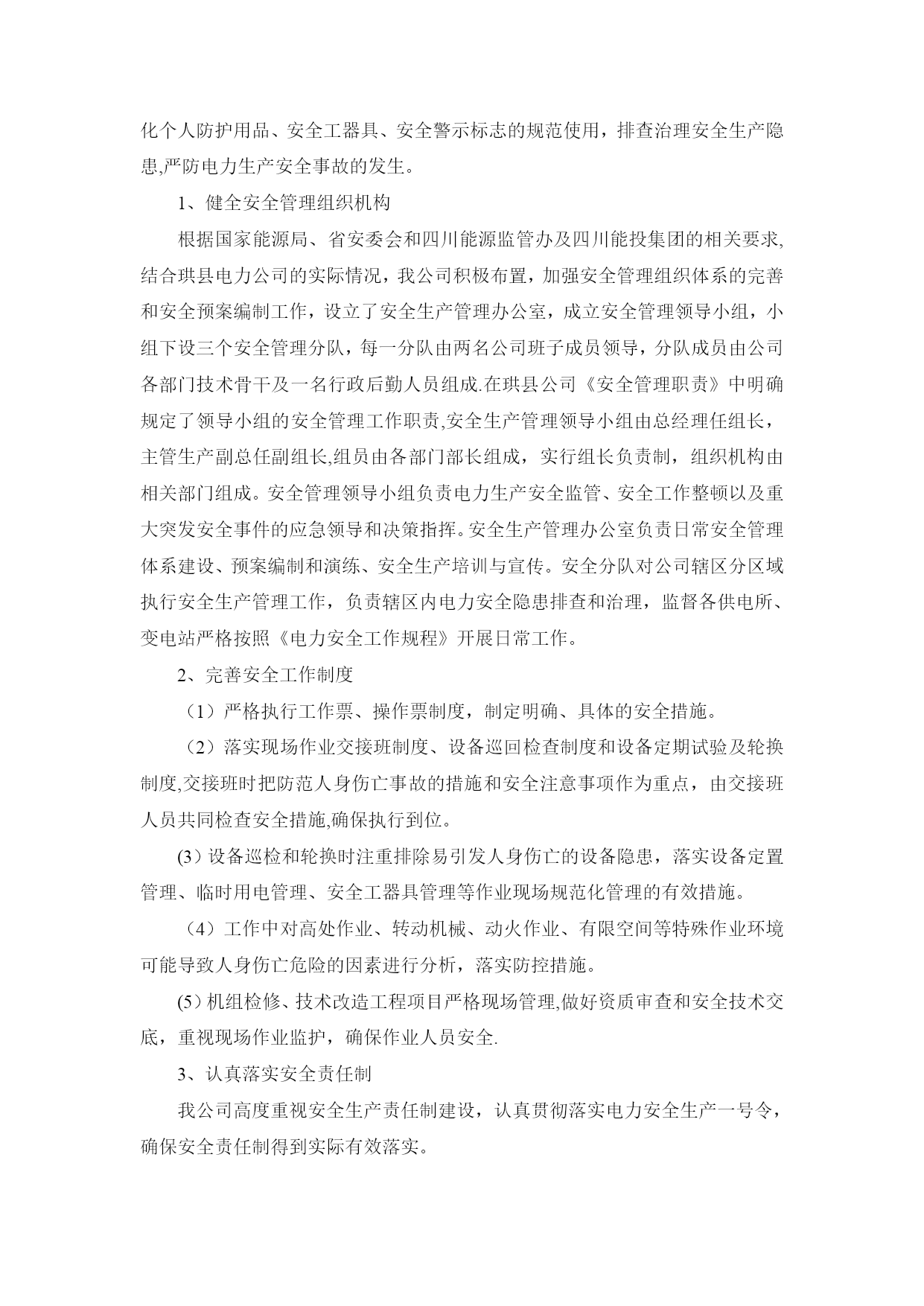 化个人防护用品、安全工器具、安全警示标志的规范使用，排查治理安全生产隐患,严防电力生产安全事故的发生。

1、健全安全管理组织机构

根据国家能源局、省安委会和四川能源监管办及四川能投集团的相关要求,结合珙县电力公司的实际情况，我公司积极布置，加强安全管理组织体系的完善和安全预案编制工作，设立了安全生产管理办公室，成立安全管理领导小组，小组下设三个安全管理分队，每一分队由两名公司班子成员领导，分队成员由公司各部门技术骨干及一名行政后勤人员组成.在珙县公司《安全管理职责》中明确规定了领导小组的安全管理工作职责,安全生产管理领导小组由总经理任组长，主管生产副总任副组长,组员由各部门部长组成，实行组长负责制，组织机构由相关部门组成。安全管理领导小组负责电力生产安全监管、安全工作整顿以及重大突发安全事件的应急领导和决策指挥。安全生产管理办公室负责日常安全管理体系建设、预案编制和演练、安全生产培训与宣传。安全分队对公司辖区分区域执行安全生产管理工作，负责辖区内电力安全隐患排查和治理，监督各供电所、变电站严格按照《电力安全工作规程》开展日常工作。

2、完善安全工作制度

（1）严格执行工作票、操作票制度，制定明确、具体的安全措施。

（2）落实现场作业交接班制度、设备巡回检查制度和设备定期试验及轮换制度,交接班时把防范人身伤亡事故的措施和安全注意事项作为重点，由交接班人员共同检查安全措施,确保执行到位。

(3)设备巡检和轮换时注重排除易引发人身伤亡的设备隐患，落实设备定置管理、临时用电管理、安全工器具管理等作业现场规范化管理的有效措施。

（4）工作中对高处作业、转动机械、动火作业、有限空间等特殊作业环境可能导致人身伤亡危险的因素进行分析，落实防控措施。

(5)机组检修、技术改造工程项目严格现场管理,做好资质审查和安全技术交底，重视现场作业监护，确保作业人员安全.

3、认真落实安全责任制

我公司高度重视安全生产责任制建设，认真贯彻落实电力安全生产一号令，确保安全责任制得到实际有效落实。